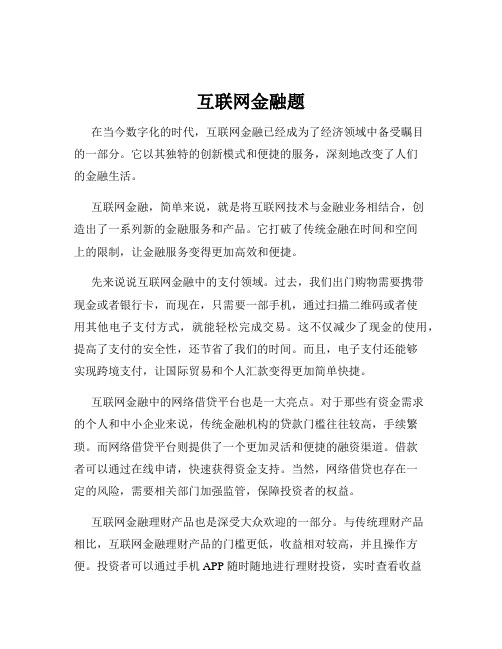 互联网金融题

在当今数字化的时代，互联网金融已经成为了经济领域中备受瞩目的一部分。它以其独特的创新模式和便捷的服务，深刻地改变了人们的金融生活。

互联网金融，简单来说，就是将互联网技术与金融业务相结合，创造出了一系列新的金融服务和产品。它打破了传统金融在时间和空间上的限制，让金融服务变得更加高效和便捷。

先来说说互联网金融中的支付领域。过去，我们出门购物需要携带现金或者银行卡，而现在，只需要一部手机，通过扫描二维码或者使用其他电子支付方式，就能轻松完成交易。这不仅减少了现金的使用，提高了支付的安全性，还节省了我们的时间。而且，电子支付还能够实现跨境支付，让国际贸易和个人汇款变得更加简单快捷。

互联网金融中的网络借贷平台也是一大亮点。对于那些有资金需求的个人和中小企业来说，传统金融机构的贷款门槛往往较高，手续繁琐。而网络借贷平台则提供了一个更加灵活和便捷的融资渠道。借款者可以通过在线申请，快速获得资金支持。当然，网络借贷也存在一定的风险，需要相关部门加强监管，保障投资者的权益。

互联网金融理财产品也是深受大众欢迎的一部分。与传统理财产品相比，互联网金融理财产品的门槛更低，收益相对较高，并且操作方便。投资者可以通过手机 APP 随时随地进行理财投资，实时查看收益